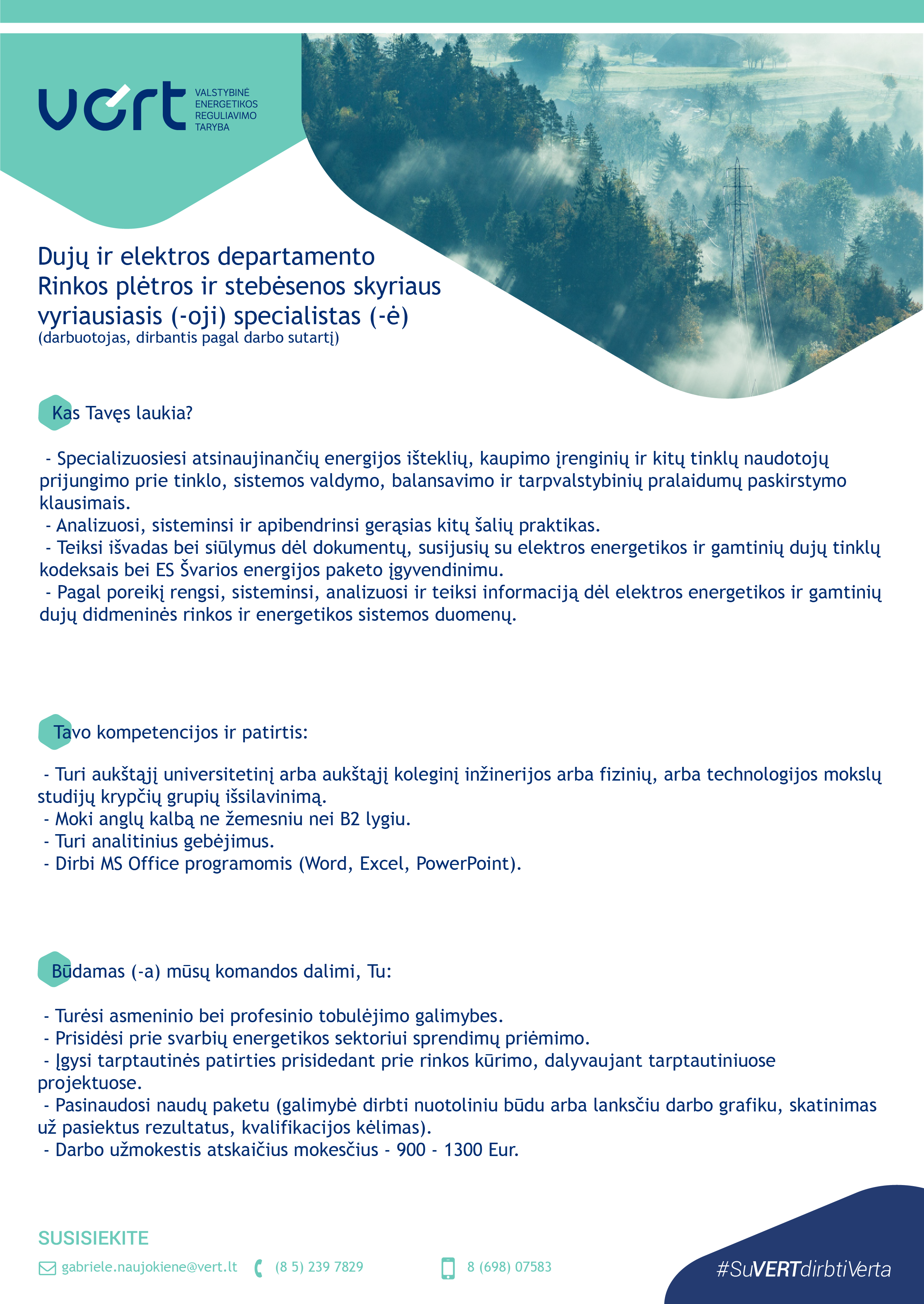 vert VALSTYBINĖ ENERGETIKOS REGULIAVIMO TARYBA

Dujų ir elektros departamento Rinkos plėtros ir stebėsenos skyriaus vyriausiasis (-oji) specialistas (-ė)
(darbuotojas, dirbantis pagal darbo sutartį)

Kas Tavęs laukia?

- Specializuosiesi atsinaujinančių energijos išteklių, kaupimo įrenginių ir kitų tinklų naudotojų prijungimo prie tinklo, sistemos valdymo, balansavimo ir tarpvalstybinių pralaidumų paskirstymo klausimais.
- Analizuosi, sisteminsi ir apibendrinsi gerąsias kitų šalių praktikas.
- Teiksi išvadas bei siūlymus dėl dokumentų, susijusių su elektros energetikos ir gamtinių dujų tinklų kodeksais bei ES Švarios energijos paketo įgyvendinimu.
- Pagal poreikį rengsi, sisteminsi, analizuosi ir teiksi informaciją dėl elektros energetikos ir gamtinių dujų didmeninės rinkos ir energetikos sistemos duomenų.

Tavo kompetencijos ir patirtis:

- Turi aukštąjį universitetinį arba aukštąjį koleginį inžinerijos arba fizinių, arba technologijos mokslų studijų krypčių grupių išsilavinimą.
- Moki anglų kalbą ne žemesniu nei B2 lygiu.
- Turi analitinius gebėjimus.
- Dirbi MS Office programomis (Word, Excel, PowerPoint).

Būdamas (-a) mūsų komandos dalimi, Tu:

- Turėsi asmeninio bei profesinio tobulėjimo galimybes.
- Prisidėsi prie svarbių energetikos sektoriui sprendimų priėmimo.
- Įgysi tarptautinės patirties prisidedant prie rinkos kūrimo, dalyvaujant tarptautiniuose projektuose.
- Pasinaudosi naudų paketu (galimybė dirbti nuotoliniu būdu arba lanksčiu darbo grafiku, skatinimas už pasiektus rezultatus, kvalifikacijos kėlimas).
- Darbo užmokestis atskaičius mokesčius - 900 - 1300 Eur.

SUSISIEKITE

gabriele.naujokiene@vert.lt (8 5) 239 7829 8 (698) 07583

#SuVERTdirbtiVerta